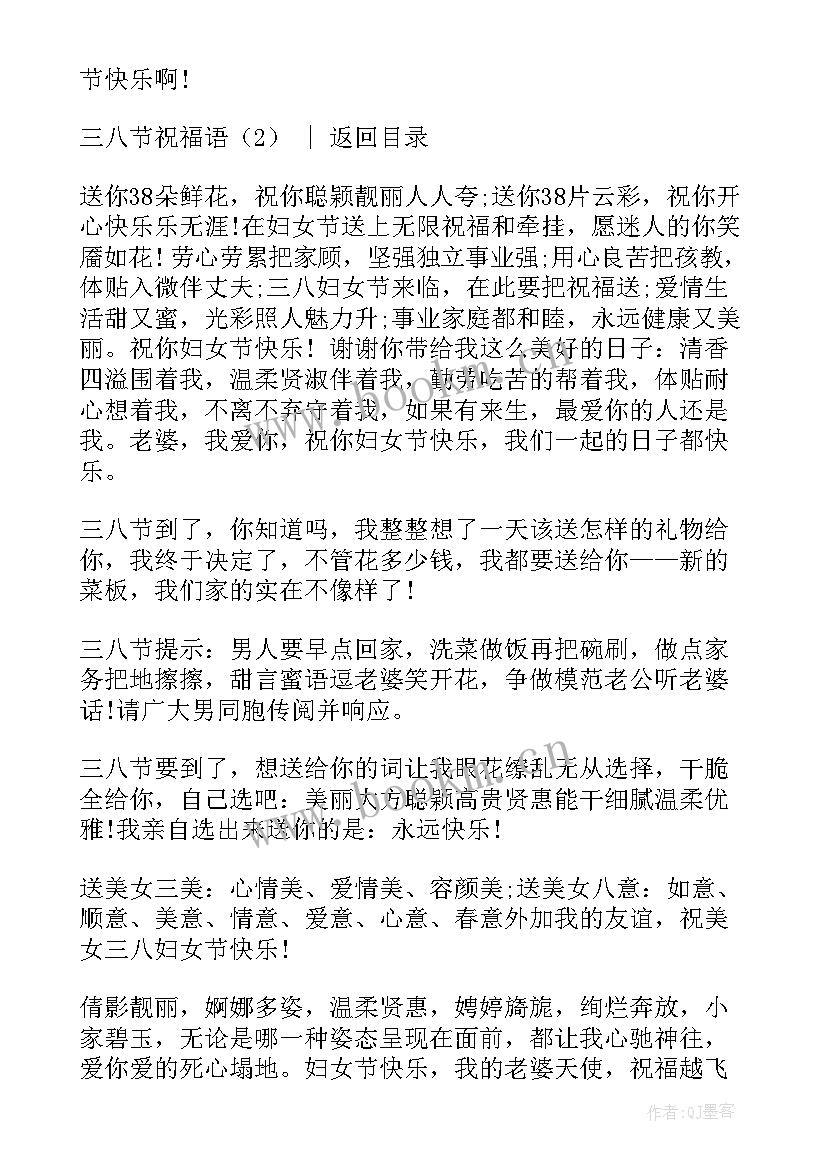 节快乐啊！

三八节祝福语（2） ｜ 返回目录

送你38朵鲜花，祝你聪颖靓丽人人夸;送你38片云彩，祝你开心快乐乐无涯!在妇女节送上无限祝福和牵挂，愿迷人的你笑靥如花！劳心劳累把家顾，坚强独立事业强;用心良苦把孩教，体贴入微伴丈夫;三八妇女节来临，在此要把祝福送;爱情生活甜又蜜，光彩照人魅力升;事业家庭都和睦，永远健康又美丽。祝你妇女节快乐！谢谢你带给我这么美好的日子：清香四溢围着我，温柔贤淑伴着我，勤劳吃苦的帮着我，体贴耐心想着我，不离不弃守着我，如果有来生，最爱你的人还是我。老婆，我爱你，祝你妇女节快乐，我们一起的日子都快乐。

三八节到了，你知道吗，我整整想了一天该送怎样的礼物给你，我终于决定了，不管花多少钱，我都要送给你——新的菜板，我们家的实在不像样了！

三八节提示：男人要早点回家，洗菜做饭再把碗刷，做点家务把地擦擦，甜言蜜语逗老婆笑开花，争做模范老公听老婆话!请广大男同胞传阅并响应。

三八节要到了，想送给你的词让我眼花缭乱无从选择，干脆全给你，自己选吧：美丽大方聪颖高贵贤惠能干细腻温柔优雅!我亲自选出来送你的是：永远快乐！

送美女三美：心情美、爱情美、容颜美;送美女八意：如意、顺意、美意、情意、爱意、心意、春意外加我的友谊，祝美女三八妇女节快乐！

倩影靓丽，婀娜多姿，温柔贤惠，娉婷旖旎，绚烂奔放，小家碧玉，无论是哪一种姿态呈现在面前，都让我心驰神往，爱你爱的死心塌地。妇女节快乐，我的老婆天使，祝福越飞

作者：QJ墨客